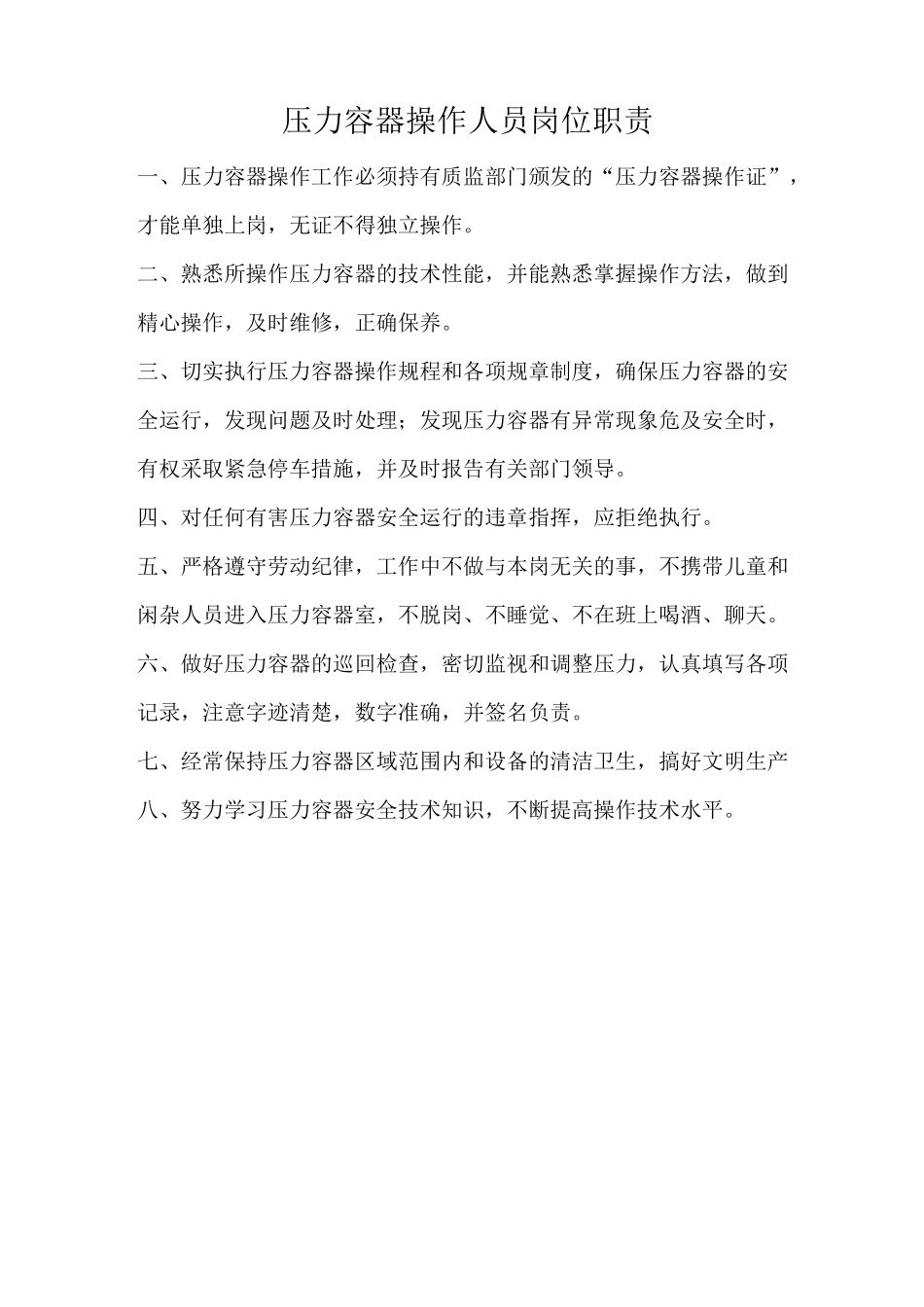 压力容器操作人员岗位职责

一、压力容器操作工作必须持有质监部门颁发的“压力容器操作证”，才能单独上岗，无证不得独立操作。

二、熟悉所操作压力容器的技术性能，并能熟悉掌握操作方法，做到精心操作，及时维修，正确保养。

三、切实执行压力容器操作规程和各项规章制度，确保压力容器的安全运行，发现问题及时处理；发现压力容器有异常现象危及安全时，有权采取紧急停车措施，并及时报告有关部门领导。

四、对任何有害压力容器安全运行的违章指挥，应拒绝执行。

五、严格遵守劳动纪律，工作中不做与本岗无关的事，不携带儿童和闲杂人员进入压力容器室，不脱岗、不睡觉、不在班上喝酒、聊天。

六、做好压力容器的巡回检查，密切监视和调整压力，认真填写各项记录，注意字迹清楚，数字准确，并签名负责。

七、经常保持压力容器区域范围内和设备的清洁卫生，搞好文明生产

八、努力学习压力容器安全技术知识，不断提高操作技术水平。